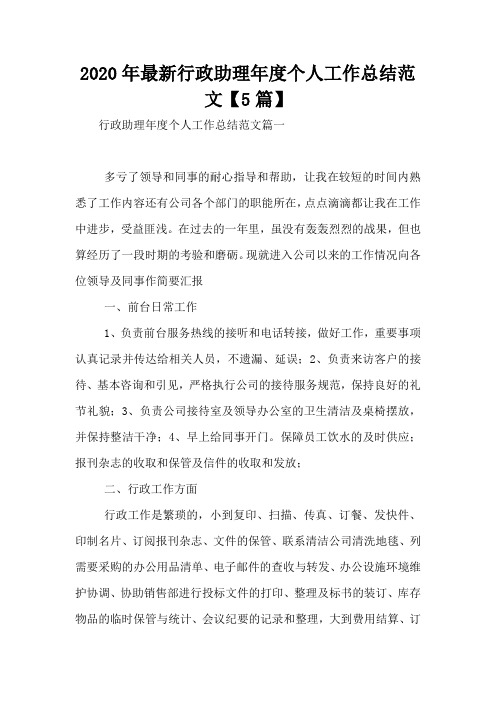 2020年最新行政助理年度个人工作总结范文【5篇】

行政助理年度个人工作总结范文篇一

多亏了领导和同事的耐心指导和帮助，让我在较短的时间内熟悉了工作内容还有公司各个部门的职能所在，点点滴滴都让我在工作中进步，受益匪浅。在过去的一年里，虽没有轰轰烈烈的战果，但也算经历了一段时期的考验和磨砺。现就进入公司以来的工作情况向各位领导及同事作简要汇报

一、前台日常工作

1、负责前台服务热线的接听和电话转接，做好工作，重要事项认真记录并传达给相关人员，不遗漏、延误；2、负责来访客户的接待、基本咨询和引见，严格执行公司的接待服务规范，保持良好的礼节礼貌；3、负责公司接待室及领导办公室的卫生清洁及桌椅摆放，并保持整洁干净；4、早上给同事开门。保障员工饮水的及时供应；报刊杂志的收取和保管及信件的收取和发放；

二、行政工作方面

行政工作是繁琐的，小到复印、扫描、传真、订餐、发快件、印制名片、订阅报刊杂志、文件的保管、联系清洁公司清洗地毯、列需要采购的办公用品清单、电子邮件的查收与转发、办公设施环境维护协调、协助销售部进行投标文件的打印、整理及标书的装订、库存物品的临时保管与统计、会议纪要的记录和整理，大到费用结算、订